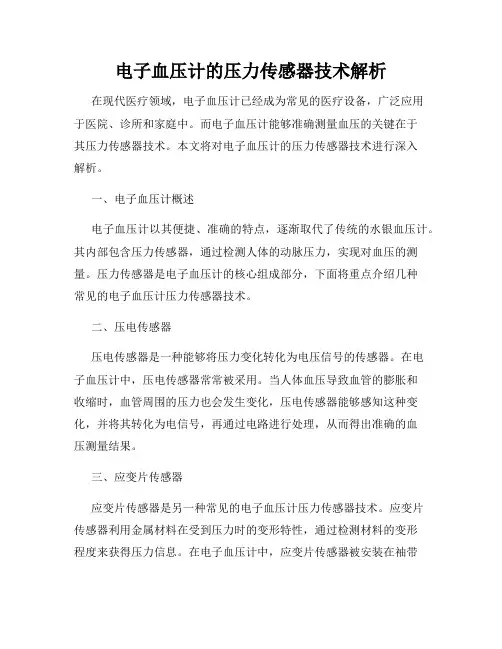 电子血压计的压力传感器技术解析

在现代医疗领域，电子血压计已经成为常见的医疗设备，广泛应用于医院、诊所和家庭中。而电子血压计能够准确测量血压的关键在于其压力传感器技术。本文将对电子血压计的压力传感器技术进行深入解析。

一、电子血压计概述

电子血压计以其便捷、准确的特点，逐渐取代了传统的水银血压计。其内部包含压力传感器，通过检测人体的动脉压力，实现对血压的测量。压力传感器是电子血压计的核心组成部分，下面将重点介绍几种常见的电子血压计压力传感器技术。

二、压电传感器

压电传感器是一种能够将压力变化转化为电压信号的传感器。在电子血压计中，压电传感器常常被采用。当人体血压导致血管的膨胀和收缩时，血管周围的压力也会发生变化，压电传感器能够感知这种变化，并将其转化为电信号，再通过电路进行处理，从而得出准确的血压测量结果。

三、应变片传感器

应变片传感器是另一种常见的电子血压计压力传感器技术。应变片传感器利用金属材料在受到压力时的变形特性，通过检测材料的变形程度来获得压力信息。在电子血压计中，应变片传感器被安装在袖带